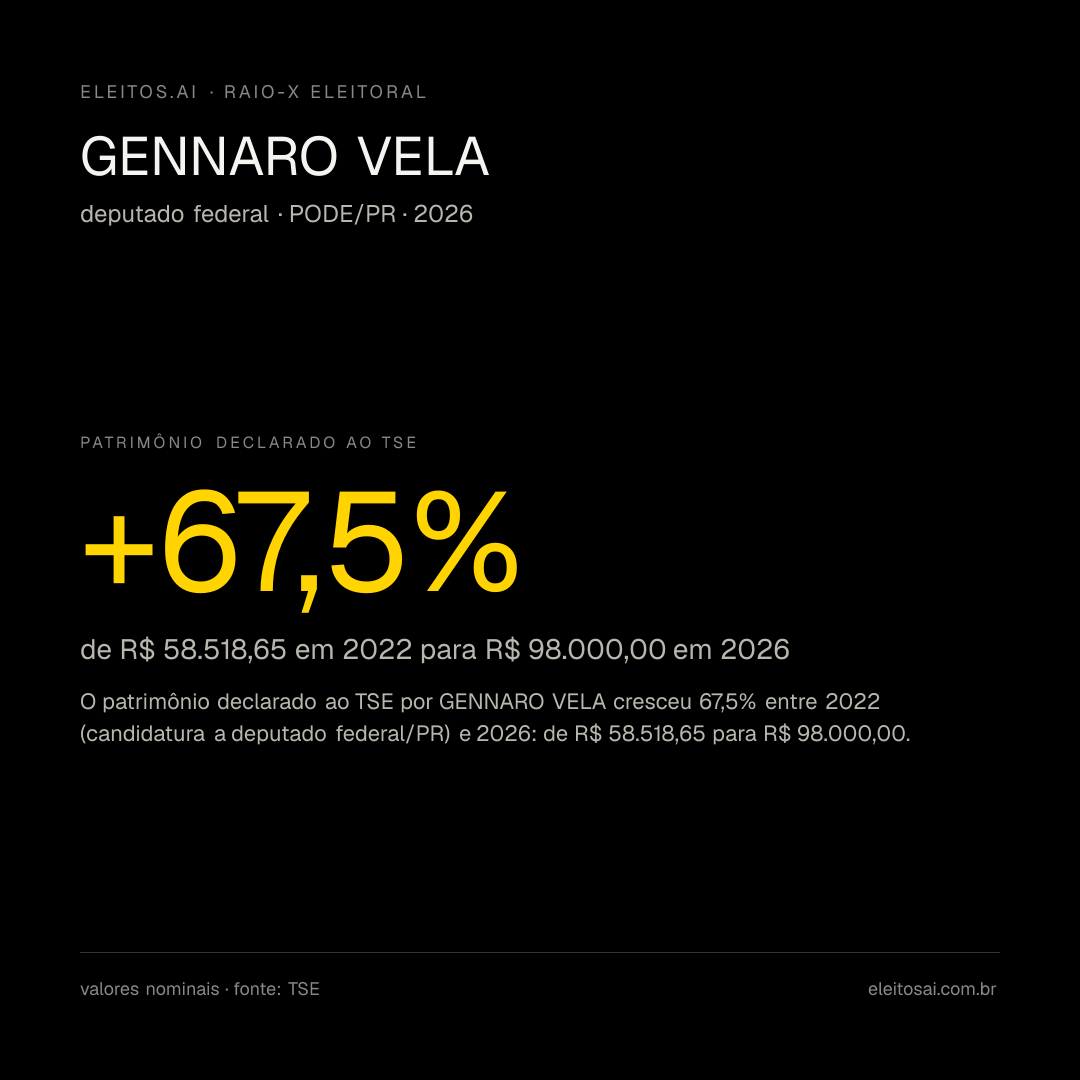 ELEITOS.AI · RAIO-X ELEITORAL

GENNARO VELA

deputado federal · PODE/PR · 2026

PATRIMÔNIO DECLARADO AO TSE

+67,5%

de R$ 58.518,65 em 2022 para R$ 98.000,00 em 2026

O patrimônio declarado ao TSE por GENNARO VELA cresceu 67,5% entre 2022 (candidatura a deputado federal/PR) e 2026: de R$ 58.518,65 para R$ 98.000,00.

valores nominais · fonte: TSE

eleitosai.com.br